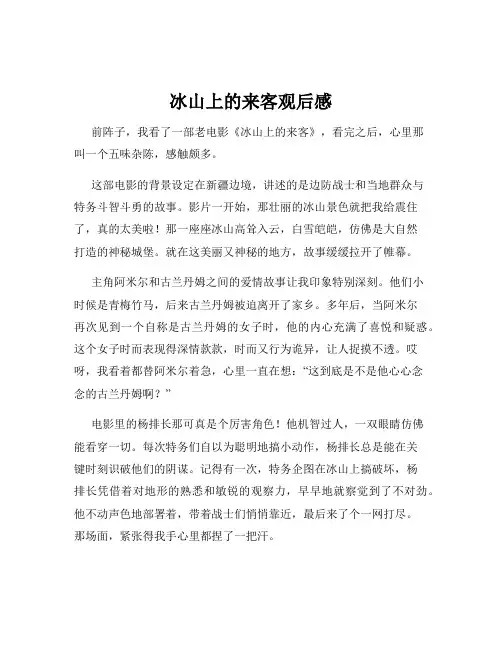 冰山上的来客观后感

前阵子，我看了一部老电影《冰山上的来客》，看完之后，心里那叫一个五味杂陈，感触颇多。

这部电影的背景设定在新疆边境，讲述的是边防战士和当地群众与特务斗智斗勇的故事。影片一开始，那壮丽的冰山景色就把我给震住了，真的太美啦！那一座座冰山高耸入云，白雪皑皑，仿佛是大自然打造的神秘城堡。就在这美丽又神秘的地方，故事缓缓拉开了帷幕。

主角阿米尔和古兰丹姆之间的爱情故事让我印象特别深刻。他们小时候是青梅竹马，后来古兰丹姆被迫离开了家乡。多年后，当阿米尔再次见到一个自称是古兰丹姆的女子时，他的内心充满了喜悦和疑惑。这个女子时而表现得深情款款，时而又行为诡异，让人捉摸不透。哎呀，我看着都替阿米尔着急，心里一直在想："这到底是不是他心心念念的古兰丹姆啊？"

电影里的杨排长那可真是个厉害角色！他机智过人，一双眼睛仿佛能看穿一切。每次特务们自以为聪明地搞小动作，杨排长总是能在关键时刻识破他们的阴谋。记得有一次，特务企图在冰山上搞破坏，杨排长凭借着对地形的熟悉和敏锐的观察力，早早地就察觉到了不对劲。他不动声色地部署着，带着战士们悄悄靠近，最后来了个一网打尽。那场面，紧张得我手心里都捏了一把汗。